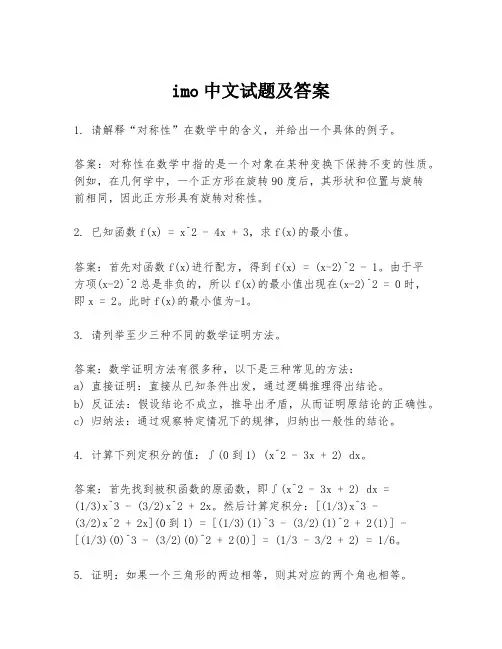 imo 中文试题及答案

1. 请解释“对称性”在数学中的含义，并给出一个具体的例子。

答案：对称性在数学中指的是一个对象在某种变换下保持不变的性质。例如，在几何学中，一个正方形在旋转90度后，其形状和位置与旋转前相同，因此正方形具有旋转对称性。

2. 已知函数 f(x) = x^2 - 4x + 3，求 f(x)的最小值。

答案：首先对函数 f(x)进行配方，得到 f(x) = (x-2)^2 - 1。由于平方项(x-2)^2 总是非负的，所以 f(x)的最小值出现在(x-2)^2 = 0 时，即 x = 2。此时 f(x)的最小值为-1。

3. 请列举至少三种不同的数学证明方法。

答案：数学证明方法有很多种，以下是三种常见的方法：
a) 直接证明：直接从已知条件出发，通过逻辑推理得出结论。
b) 反证法：假设结论不成立，推导出矛盾，从而证明原结论的正确性。
c) 归纳法：通过观察特定情况下的规律，归纳出一般性的结论。

4. 计算下列定积分的值：∫(0 到 1) (x^2 - 3x + 2) dx。

答案：首先找到被积函数的原函数，即∫(x^2 - 3x + 2) dx = (1/3)x^3 - (3/2)x^2 + 2x。然后计算定积分：[(1/3)x^3 - (3/2)x^2 + 2x](0 到 1) = [(1/3)(1)^3 - (3/2)(1)^2 + 2(1)] - [(1/3)(0)^3 - (3/2)(0)^2 + 2(0)] = (1/3 - 3/2 + 2) = 1/6。

5. 证明：如果一个三角形的两边相等，则其对应的两个角也相等。